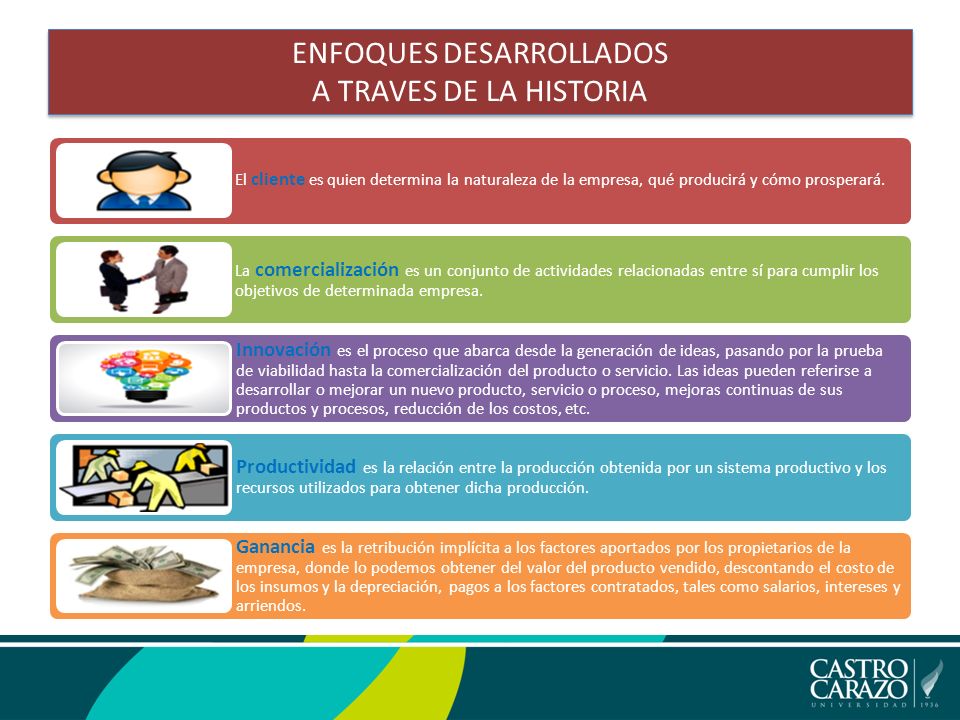 ENFOQUES DESARROLLADOS
A TRAVES DE LA HISTORIA

El cliente es quien determina la naturaleza de la empresa, qué producirá y cómo prosperará.

La comercialización es un conjunto de actividades relacionadas entre sí para cumplir los objetivos de determinada empresa.

Innovación es el proceso que abarca desde la generación de ideas, pasando por la prueba de viabilidad hasta la comercialización del producto o servicio. Las ideas pueden referirse a desarrollar o mejorar un nuevo producto, servicio o proceso, mejoras continuas de sus productos y procesos, reducción de los costos, etc.

Productividad es la relación entre la producción obtenida por un sistema productivo y los recursos utilizados para obtener dicha producción.

Ganancia es la retribución implícita a los factores aportados por los propietarios de la empresa, donde lo podemos obtener del valor del producto vendido, descontando el costo de los insumos y la depreciación, pagos a los factores contratados, tales como salarios, intereses y arriendos.

CASTRO CARAZO
UNIVERSIDAD 1936